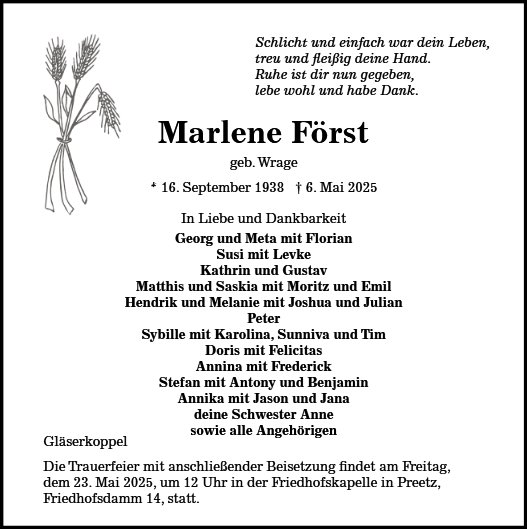 Schlicht und einfach war dein Leben,
treu und fleißig deine Hand.
Ruhe ist dir nun gegeben,
lebe wohl und habe Dank.

Marlene Först

geb. Wrage

* 16. September 1938 † 6. Mai 2025

In Liebe und Dankbarkeit

Georg und Meta mit Florian
Susi mit Levke
Kathrin und Gustav
Matthis und Saskia mit Moritz und Emil
Hendrik und Melanie mit Joshua und Julian
Peter
Sybille mit Karolina, Sunniva und Tim
Doris mit Felicitas
Annina mit Frederick
Stefan mit Antony und Benjamin
Annika mit Jason und Jana
deine Schwester Anne
sowie alle Angehörigen

Gläserkoppel

Die Trauerfeier mit anschließender Beisetzung findet am Freitag, dem 23. Mai 2025, um 12 Uhr in der Friedhofskapelle in Preetz, Friedhofsdamm 14, statt.